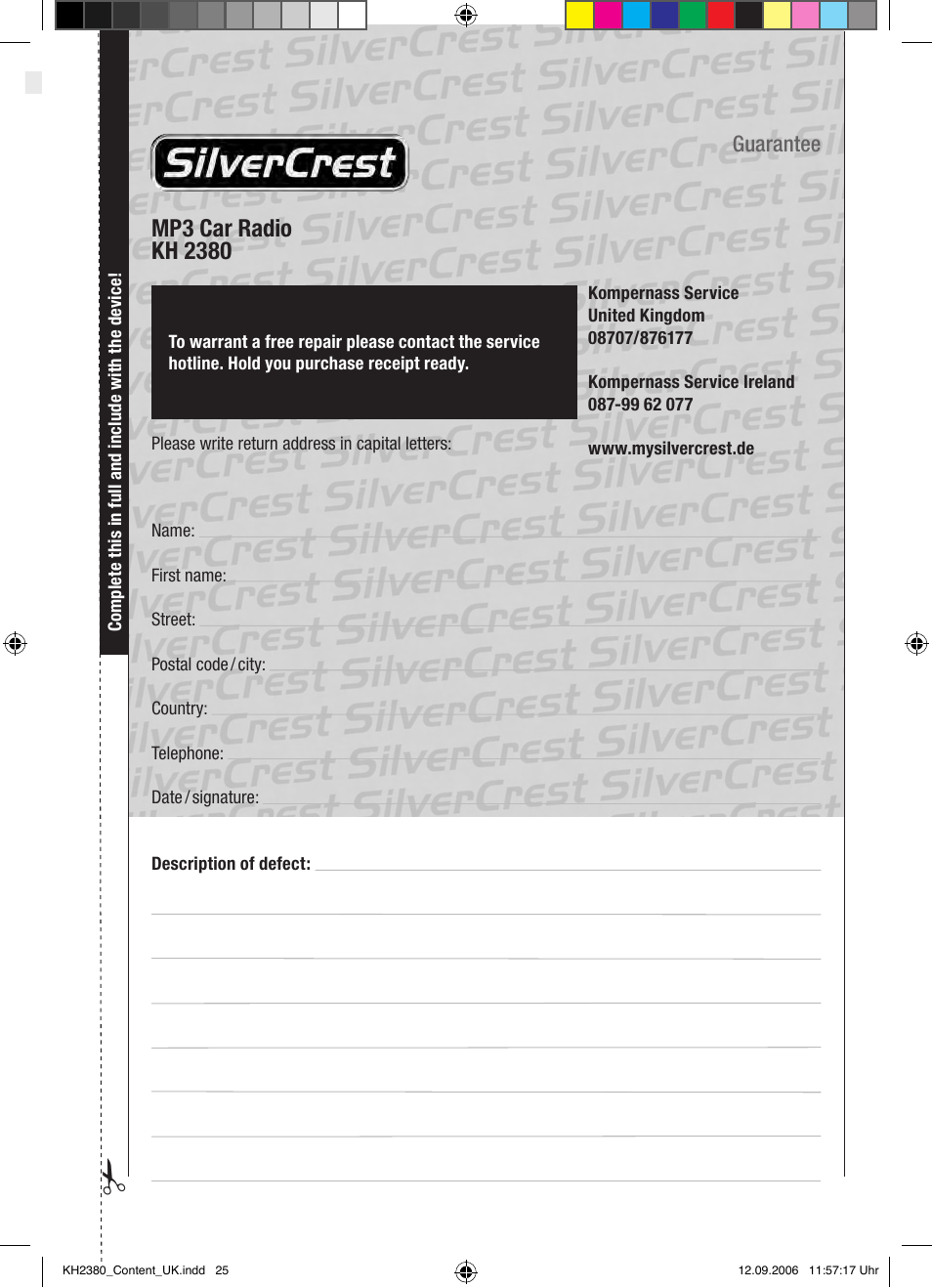 Complete this in full and include with the device!

SilverCrest

Guarantee

MP3 Car Radio
KH 2380

To warrant a free repair please contact the service hotline. Hold you purchase receipt ready.

Kompernass Service
United Kingdom
08707/876177

Kompernass Service Ireland
087-99 62 077

www.mysilvercrest.de

Please write return address in capital letters:

Name:

First name:

Street:

Postal code / city:

Country:

Telephone:

Date / signature:

Description of defect:

KH2380_Content_UK.indd 25

12.09.2006 11:57:17 Uhr